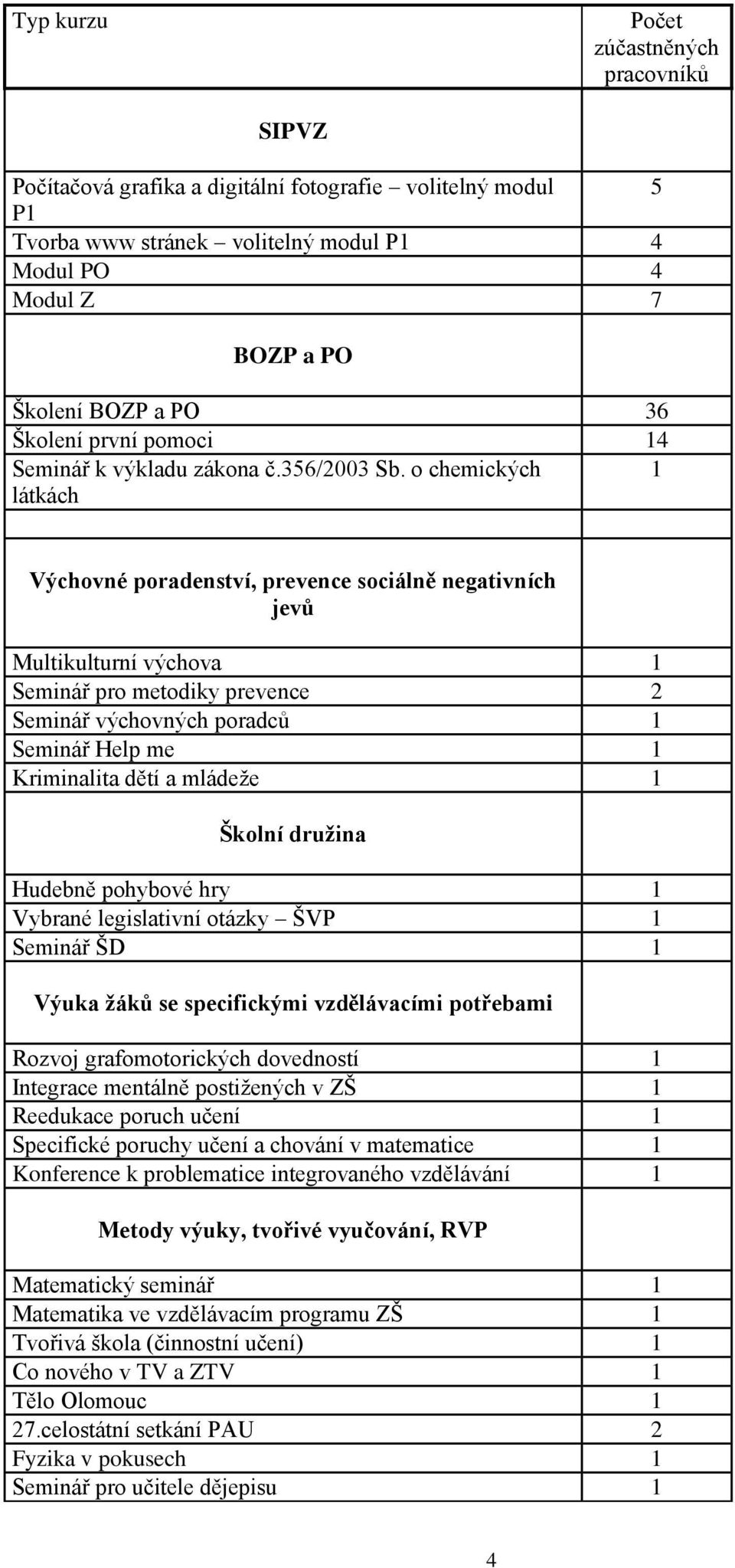 | Typ kurzu | Počet zúčastněných pracovníků |
|---|---|
| **SIPVZ** | |
| Počítačová grafika a digitální fotografie – volitelný modul P1 | 5 |
| Tvorba www stránek – volitelný modul P1 | 4 |
| Modul PO | 4 |
| Modul Z | 7 |
| **BOZP a PO** | |
| Školení BOZP a PO | 36 |
| Školení první pomoci | 14 |
| Seminář k výkladu zákona č.356/2003 Sb. o chemických látkách | 1 |
| | |
| **Výchovné poradenství, prevence sociálně negativních jevů** | |
| Multikulturní výchova | 1 |
| Seminář pro metodiky prevence | 2 |
| Seminář výchovných poradců | 1 |
| Seminář Help me | 1 |
| Kriminalita dětí a mládeže | 1 |
| **Školní družina** | |
| Hudebně pohybové hry | 1 |
| Vybrané legislativní otázky – ŠVP | 1 |
| Seminář ŠD | 1 |
| **Výuka žáků se specifickými vzdělávacími potřebami** | |
| Rozvoj grafomotorických dovedností | 1 |
| Integrace mentálně postižených v ZŠ | 1 |
| Reedukace poruch učení | 1 |
| Specifické poruchy učení a chování v matematice | 1 |
| Konference k problematice integrovaného vzdělávání | 1 |
| **Metody výuky, tvořivé vyučování, RVP** | |
| Matematický seminář | 1 |
| Matematika ve vzdělávacím programu ZŠ | 1 |
| Tvořivá škola (činnostní učení) | 1 |
| Co nového v TV a ZTV | 1 |
| Tělo Olomouc | 1 |
| 27.celostátní setkání PAU | 2 |
| Fyzika v pokusech | 1 |
| Seminář pro učitele dějepisu | 1 |

4